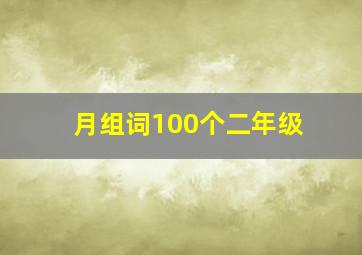 月组词100个二年级